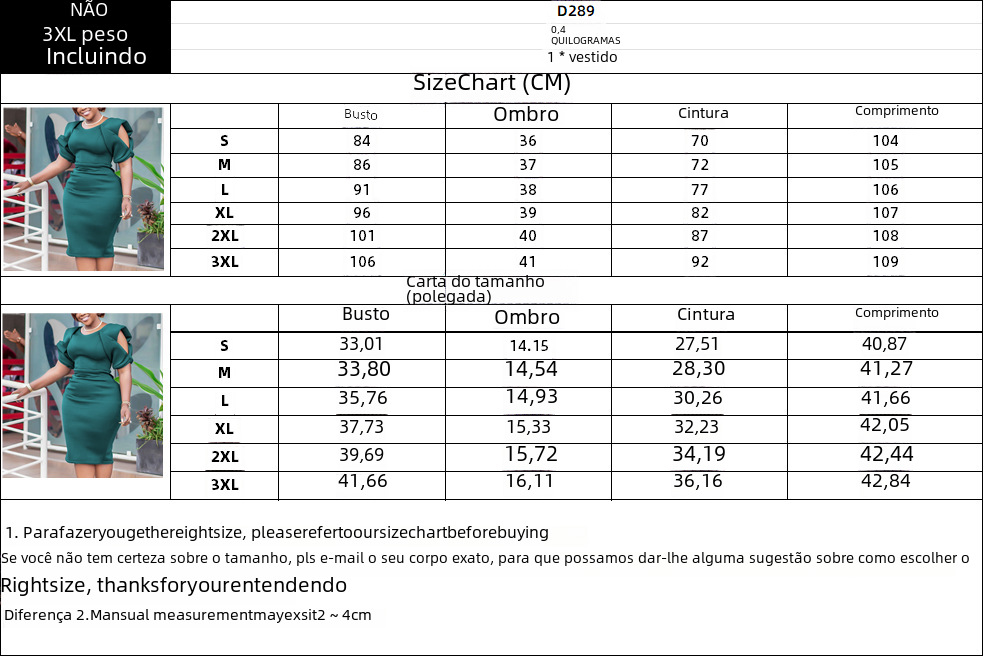 NÃO
3XL peso
Incluindo

D289
0,4
QUILOGRAMAS
1 * vestido

SizeChart (CM)

| | Busto | Ombro | Cintura | Comprimento |
|---|---|---|---|---|
| S | 84 | 36 | 70 | 104 |
| M | 86 | 37 | 72 | 105 |
| L | 91 | 38 | 77 | 106 |
| XL | 96 | 39 | 82 | 107 |
| 2XL | 101 | 40 | 87 | 108 |
| 3XL | 106 | 41 | 92 | 109 |

Carta do tamanho (polegada)

| | Busto | Ombro | Cintura | Comprimento |
|---|---|---|---|---|
| S | 33,01 | 14.15 | 27,51 | 40,87 |
| M | 33,80 | 14,54 | 28,30 | 41,27 |
| L | 35,76 | 14,93 | 30,26 | 41,66 |
| XL | 37,73 | 15,33 | 32,23 | 42,05 |
| 2XL | 39,69 | 15,72 | 34,19 | 42,44 |
| 3XL | 41,66 | 16,11 | 36,16 | 42,84 |

1. Parafazeryougethereightsize, pleaserefertooursizechartbeforebuying
Se você não tem certeza sobre o tamanho, pls e-mail o seu corpo exato, para que possamos dar-lhe alguma sugestão sobre como escolher o
Rightsize, thanksforyourentendendo
Diferença 2.Mansual measurementmayexsit2 ~ 4cm